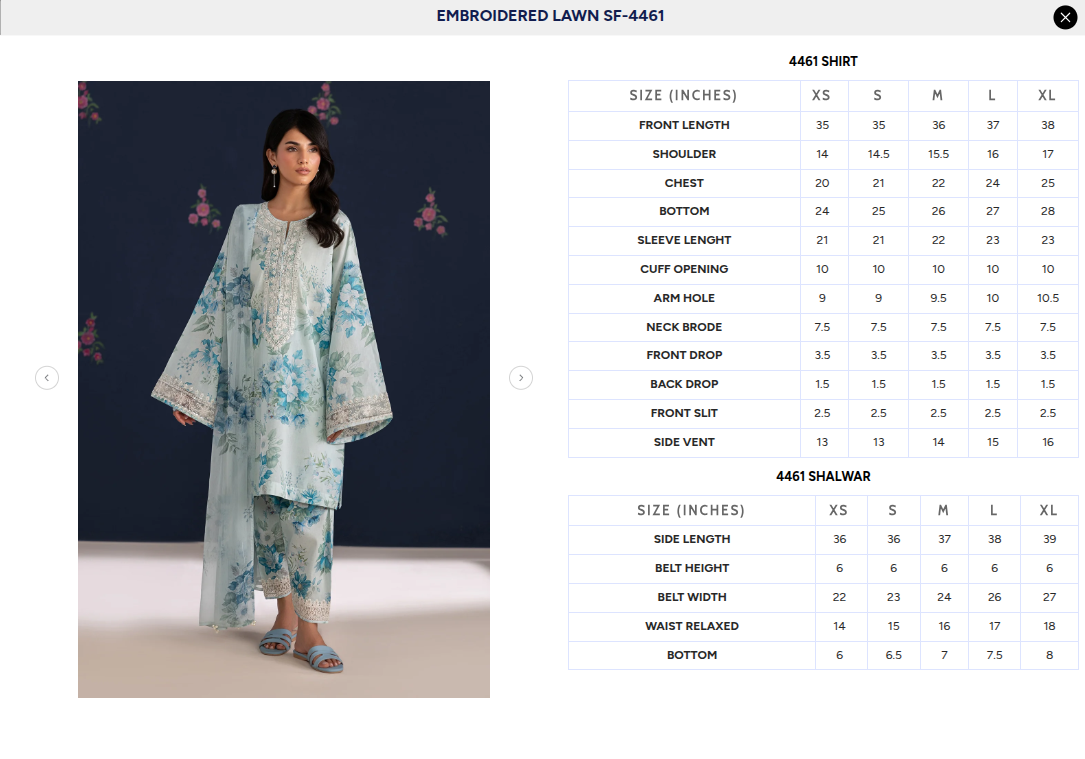 EMBROIDERED LAWN SF-4461

4461 SHIRT

| SIZE (INCHES) | XS | S | M | L | XL |
|---|---|---|---|---|---|
| FRONT LENGTH | 35 | 35 | 36 | 37 | 38 |
| SHOULDER | 14 | 14.5 | 15.5 | 16 | 17 |
| CHEST | 20 | 21 | 22 | 24 | 25 |
| BOTTOM | 24 | 25 | 26 | 27 | 28 |
| SLEEVE LENGHT | 21 | 21 | 22 | 23 | 23 |
| CUFF OPENING | 10 | 10 | 10 | 10 | 10 |
| ARM HOLE | 9 | 9 | 9.5 | 10 | 10.5 |
| NECK BRODE | 7.5 | 7.5 | 7.5 | 7.5 | 7.5 |
| FRONT DROP | 3.5 | 3.5 | 3.5 | 3.5 | 3.5 |
| BACK DROP | 1.5 | 1.5 | 1.5 | 1.5 | 1.5 |
| FRONT SLIT | 2.5 | 2.5 | 2.5 | 2.5 | 2.5 |
| SIDE VENT | 13 | 13 | 14 | 15 | 16 |

4461 SHALWAR

| SIZE (INCHES) | XS | S | M | L | XL |
|---|---|---|---|---|---|
| SIDE LENGTH | 36 | 36 | 37 | 38 | 39 |
| BELT HEIGHT | 6 | 6 | 6 | 6 | 6 |
| BELT WIDTH | 22 | 23 | 24 | 26 | 27 |
| WAIST RELAXED | 14 | 15 | 16 | 17 | 18 |
| BOTTOM | 6 | 6.5 | 7 | 7.5 | 8 |